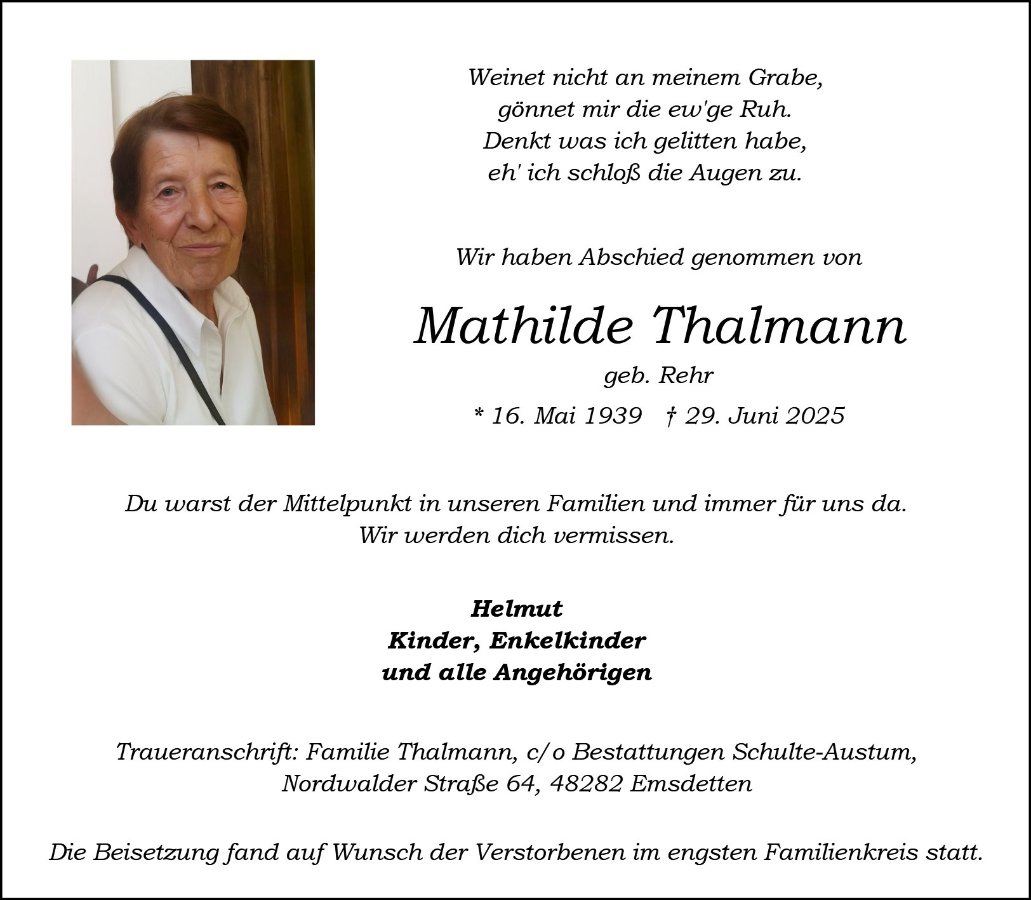 Weinet nicht an meinem Grabe,
gönnet mir die ew'ge Ruh.
Denkt was ich gelitten habe,
eh' ich schloß die Augen zu.

Wir haben Abschied genommen von

Mathilde Thalmann

geb. Rehr

* 16. Mai 1939 † 29. Juni 2025

Du warst der Mittelpunkt in unseren Familien und immer für uns da.
Wir werden dich vermissen.

Helmut
Kinder, Enkelkinder
und alle Angehörigen

Traueranschrift: Familie Thalmann, c/o Bestattungen Schulte-Austum,
Nordwalder Straße 64, 48282 Emsdetten

Die Beisetzung fand auf Wunsch der Verstorbenen im engsten Familienkreis statt.